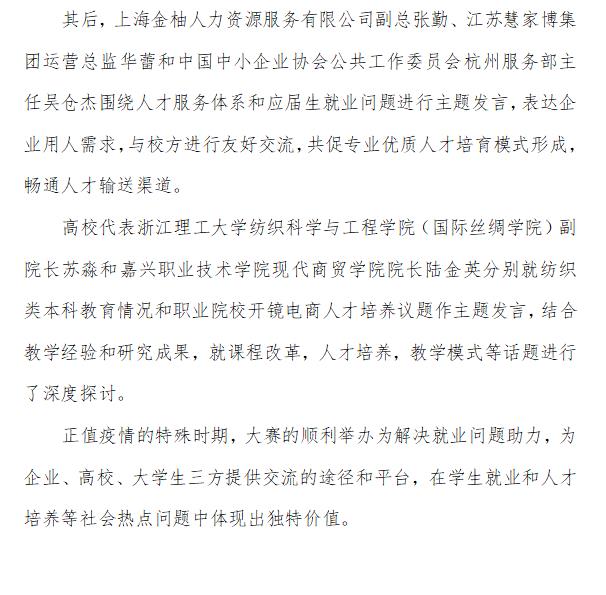 其后，上海金柚人力资源服务有限公司副总张勤、江苏慧家博集团运营总监华蕾和中国中小企业协会公共工作委员会杭州服务部主任吴仓杰围绕人才服务体系和应届生就业问题进行主题发言，表达企业用人需求，与校方进行友好交流，共促专业优质人才培育模式形成，畅通人才输送渠道。

高校代表浙江理工大学纺织科学与工程学院（国际丝绸学院）副院长苏淼和嘉兴职业技术学院现代商贸学院院长陆金英分别就纺织类本科教育情况和职业院校开镜电商人才培养议题作主题发言，结合教学经验和研究成果，就课程改革，人才培养，教学模式等话题进行了深度探讨。

正值疫情的特殊时期，大赛的顺利举办为解决就业问题助力，为企业、高校、大学生三方提供交流的途径和平台，在学生就业和人才培养等社会热点问题中体现出独特价值。